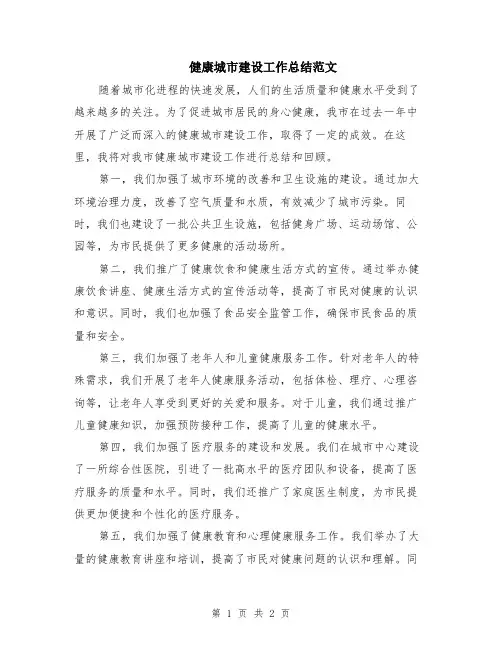 健康城市建设工作总结范文

随着城市化进程的快速发展，人们的生活质量和健康水平受到了越来越多的关注。为了促进城市居民的身心健康，我市在过去一年中开展了广泛而深入的健康城市建设工作，取得了一定的成效。在这里，我将对我市健康城市建设工作进行总结和回顾。

第一，我们加强了城市环境的改善和卫生设施的建设。通过加大环境治理力度，改善了空气质量和水质，有效减少了城市污染。同时，我们也建设了一批公共卫生设施，包括健身广场、运动场馆、公园等，为市民提供了更多健康的活动场所。

第二，我们推广了健康饮食和健康生活方式的宣传。通过举办健康饮食讲座、健康生活方式的宣传活动等，提高了市民对健康的认识和意识。同时，我们也加强了食品安全监管工作，确保市民食品的质量和安全。

第三，我们加强了老年人和儿童健康服务工作。针对老年人的特殊需求，我们开展了老年人健康服务活动，包括体检、理疗、心理咨询等，让老年人享受到更好的关爱和服务。对于儿童，我们通过推广儿童健康知识，加强预防接种工作，提高了儿童的健康水平。

第四，我们加强了医疗服务的建设和发展。我们在城市中心建设了一所综合性医院，引进了一批高水平的医疗团队和设备，提高了医疗服务的质量和水平。同时，我们还推广了家庭医生制度，为市民提供更加便捷和个性化的医疗服务。

第五，我们加强了健康教育和心理健康服务工作。我们举办了大量的健康教育讲座和培训，提高了市民对健康问题的认识和理解。同

第 1 页 共 2 页